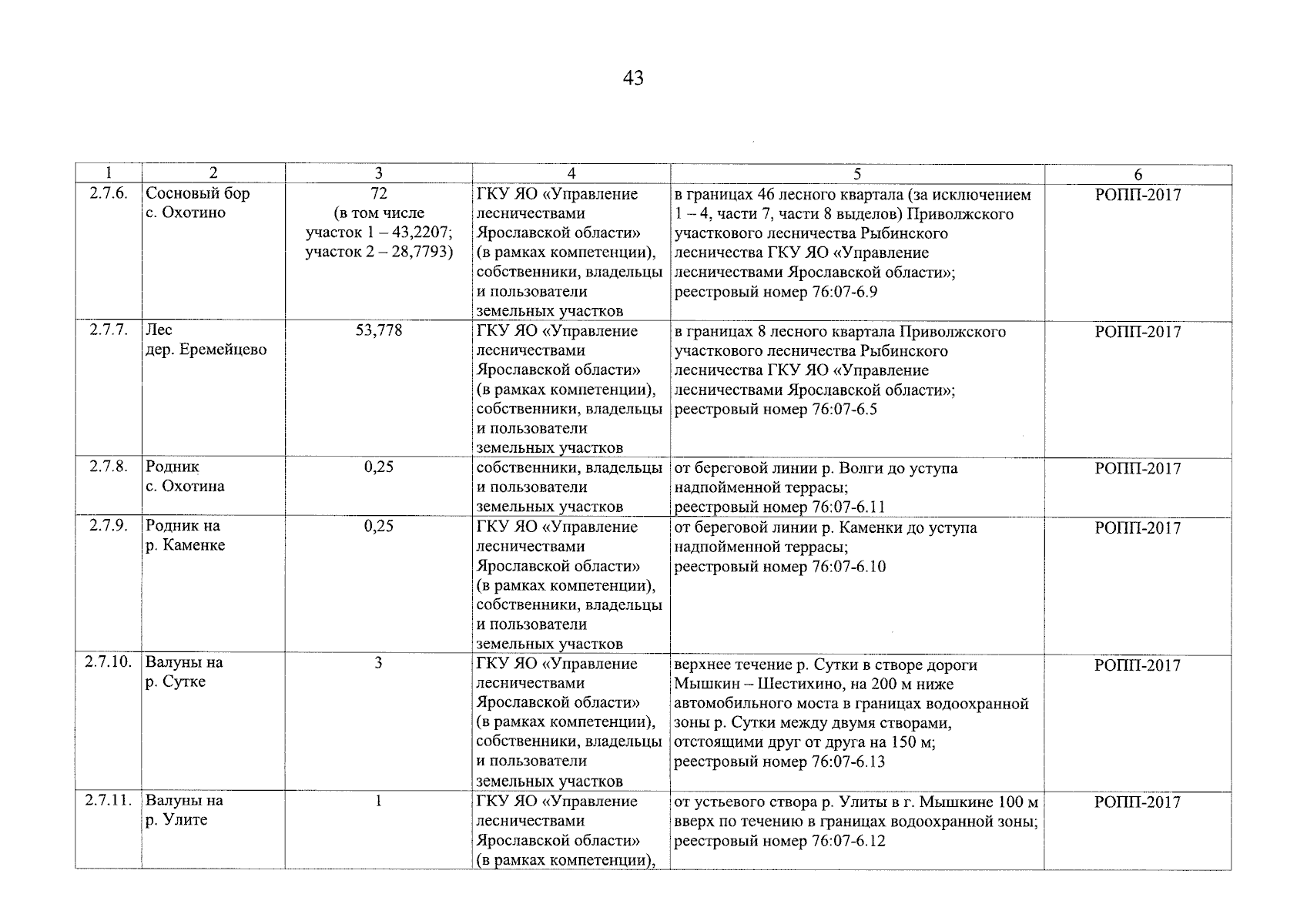 43

| 1 | 2 | 3 | 4 | 5 | 6 |
|---|---|---|---|---|---|
| 2.7.6. | Сосновый бор с. Охотино | 72 (в том числе участок 1 – 43,2207; участок 2 – 28,7793) | ГКУ ЯО «Управление лесничествами Ярославской области» (в рамках компетенции), собственники, владельцы и пользователи земельных участков | в границах 46 лесного квартала (за исключением 1 – 4, части 7, части 8 выделов) Приволжского участкового лесничества Рыбинского лесничества ГКУ ЯО «Управление лесничествами Ярославской области»; реестровый номер 76:07-6.9 | РОПП-2017 |
| 2.7.7. | Лес дер. Еремейцево | 53,778 | ГКУ ЯО «Управление лесничествами Ярославской области» (в рамках компетенции), собственники, владельцы и пользователи земельных участков | в границах 8 лесного квартала Приволжского участкового лесничества Рыбинского лесничества ГКУ ЯО «Управление лесничествами Ярославской области»; реестровый номер 76:07-6.5 | РОПП-2017 |
| 2.7.8. | Родник с. Охотина | 0,25 | собственники, владельцы и пользователи земельных участков | от береговой линии р. Волги до уступа надпойменной террасы; реестровый номер 76:07-6.11 | РОПП-2017 |
| 2.7.9. | Родник на р. Каменке | 0,25 | ГКУ ЯО «Управление лесничествами Ярославской области» (в рамках компетенции), собственники, владельцы и пользователи земельных участков | от береговой линии р. Каменки до уступа надпойменной террасы; реестровый номер 76:07-6.10 | РОПП-2017 |
| 2.7.10. | Валуны на р. Сутке | 3 | ГКУ ЯО «Управление лесничествами Ярославской области» (в рамках компетенции), собственники, владельцы и пользователи земельных участков | верхнее течение р. Сутки в створе дороги Мышкин – Шестихино, на 200 м ниже автомобильного моста в границах водоохранной зоны р. Сутки между двумя створами, отстоящими друг от друга на 150 м; реестровый номер 76:07-6.13 | РОПП-2017 |
| 2.7.11. | Валуны на р. Улите | 1 | ГКУ ЯО «Управление лесничествами Ярославской области» (в рамках компетенции), | от устьевого створа р. Улиты в г. Мышкине 100 м вверх по течению в границах водоохранной зоны; реестровый номер 76:07-6.12 | РОПП-2017 |